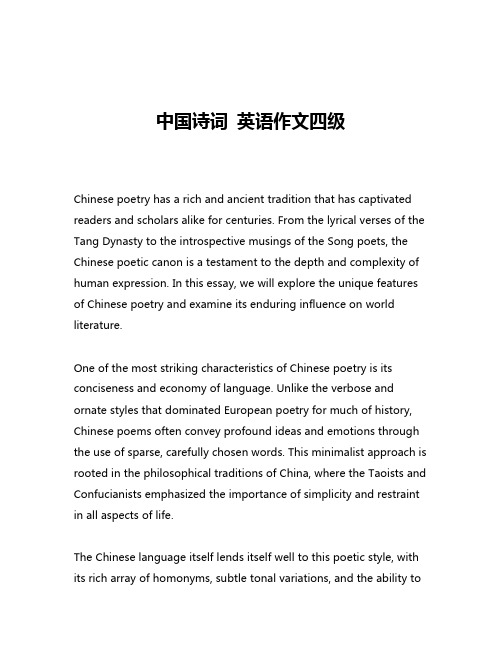 中国诗词 英语作文四级

Chinese poetry has a rich and ancient tradition that has captivated readers and scholars alike for centuries. From the lyrical verses of the Tang Dynasty to the introspective musings of the Song poets, the Chinese poetic canon is a testament to the depth and complexity of human expression. In this essay, we will explore the unique features of Chinese poetry and examine its enduring influence on world literature.

One of the most striking characteristics of Chinese poetry is its conciseness and economy of language. Unlike the verbose and ornate styles that dominated European poetry for much of history, Chinese poems often convey profound ideas and emotions through the use of sparse, carefully chosen words. This minimalist approach is rooted in the philosophical traditions of China, where the Taoists and Confucianists emphasized the importance of simplicity and restraint in all aspects of life.

The Chinese language itself lends itself well to this poetic style, with its rich array of homonyms, subtle tonal variations, and the ability to